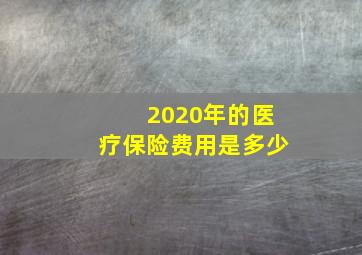 2020年的医疗保险费用是多少